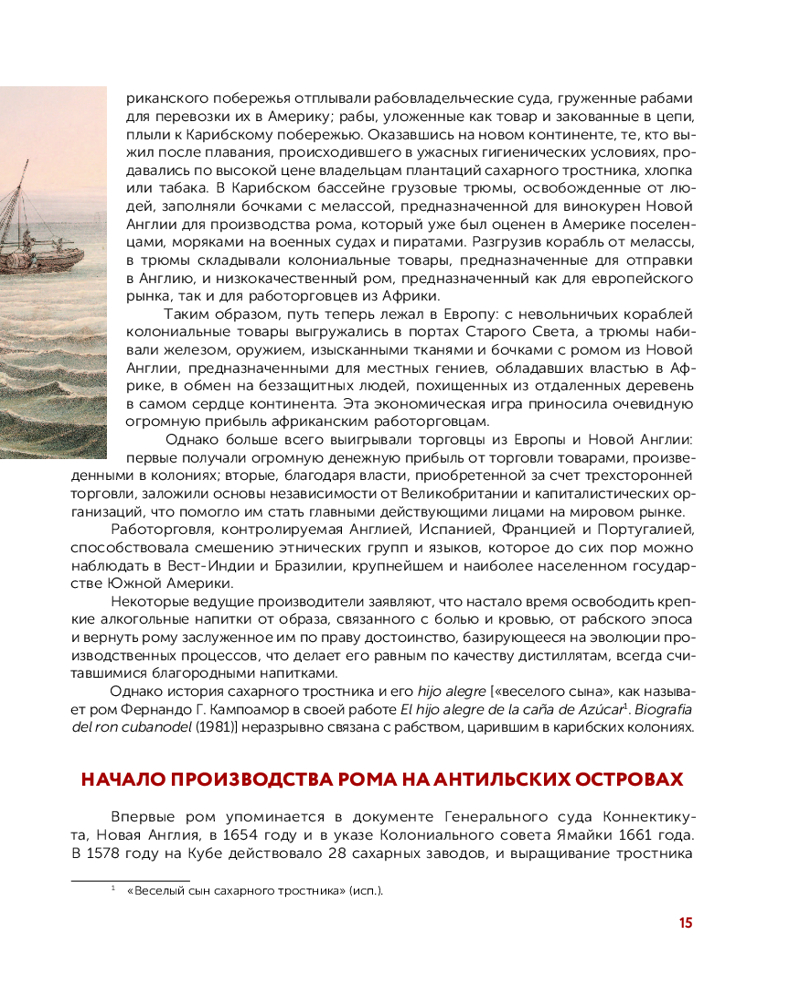 риканского побережья отплывали рабовладельческие суда, груженные рабами для перевозки их в Америку; рабы, уложенные как товар и закованные в цепи, плыли к Карибскому побережью. Оказавшись на новом континенте, те, кто выжил после плавания, происходившего в ужасных гигиенических условиях, продавались по высокой цене владельцам плантаций сахарного тростника, хлопка или табака. В Карибском бассейне грузовые трюмы, освобожденные от людей, заполняли бочками с мелассой, предназначенной для винокурен Новой Англии для производства рома, который уже был оценен в Америке поселенцами, моряками на военных судах и пиратами. Разгрузив корабль от мелассы, в трюмы складывали колониальные товары, предназначенные для отправки в Англию, и низкокачественный ром, предназначенный как для европейского рынка, так и для работорговцев из Африки.

Таким образом, путь теперь лежал в Европу: с невольничьих кораблей колониальные товары выгружались в портах Старого Света, а трюмы набивали железом, оружием, изысканными тканями и бочками с ромом из Новой Англии, предназначенными для местных гениев, обладавших властью в Африке, в обмен на беззащитных людей, похищенных из отдаленных деревень в самом сердце континента. Эта экономическая игра приносила очевидную огромную прибыль африканским работорговцам.

Однако больше всего выигрывали торговцы из Европы и Новой Англии: первые получали огромную денежную прибыль от торговли товарами, произведенными в колониях; вторые, благодаря власти, приобретенной за счет трехсторонней торговли, заложили основы независимости от Великобритании и капиталистических организаций, что помогло им стать главными действующими лицами на мировом рынке.

Работорговля, контролируемая Англией, Испанией, Францией и Португалией, способствовала смешению этнических групп и языков, которое до сих пор можно наблюдать в Вест-Индии и Бразилии, крупнейшем и наиболее населенном государстве Южной Америки.

Некоторые ведущие производители заявляют, что настало время освободить крепкие алкогольные напитки от образа, связанного с болью и кровью, от рабского эпоса и вернуть рому заслуженное им по праву достоинство, базирующееся на эволюции производственных процессов, что делает его равным по качеству дистиллятам, всегда считавшимися благородными напитками.

Однако история сахарного тростника и его hijo alegre [«веселого сына», как называет ром Фернандо Г. Кампоамор в своей работе El hijo alegre de la caña de Azúcar$^1$. Biografia del ron cubanodel (1981)] неразрывно связана с рабством, царившим в карибских колониях.

НАЧАЛО ПРОИЗВОДСТВА РОМА НА АНТИЛЬСКИХ ОСТРОВАХ

Впервые ром упоминается в документе Генерального суда Коннектикута, Новая Англия, в 1654 году и в указе Колониального совета Ямайки 1661 года. В 1578 году на Кубе действовало 28 сахарных заводов, и выращивание тростника

$^1$ «Веселый сын сахарного тростника» (исп.).

15